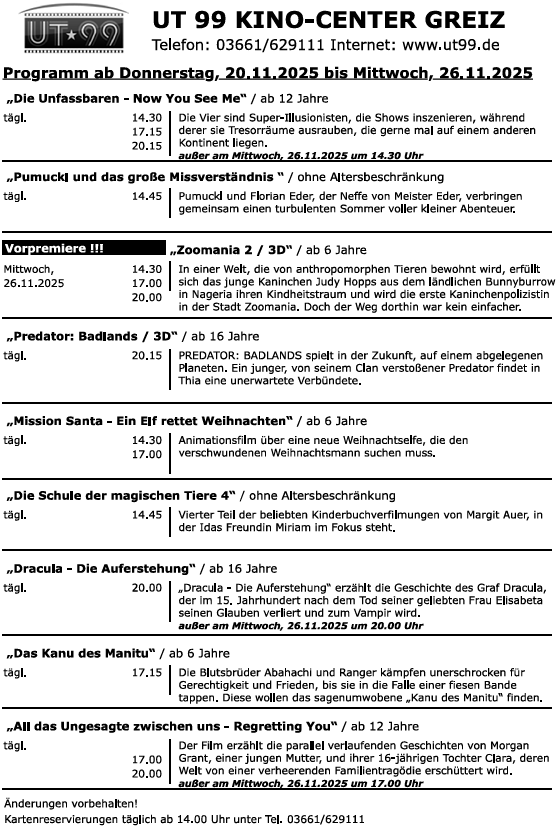 UT★99

UT 99 KINO-CENTER GREIZ

Telefon: 03661/629111 Internet: www.ut99.de

Programm ab Donnerstag, 20.11.2025 bis Mittwoch, 26.11.2025

„Die Unfassbaren - Now You See Me“ / ab 12 Jahre

tägl. 14.30 17.15 20.15 Die Vier sind Super-Illusionisten, die Shows inszenieren, während derer sie Tresorräume ausrauben, die gerne mal auf einem anderen Kontinent liegen.
außer am Mittwoch, 26.11.2025 um 14.30 Uhr

„Pumuckl und das große Missverständnis “ / ohne Altersbeschränkung

tägl. 14.45 Pumuckl und Florian Eder, der Neffe von Meister Eder, verbringen gemeinsam einen turbulenten Sommer voller kleiner Abenteuer.

Vorpremiere !!!

„Zoomania 2 / 3D“ / ab 6 Jahre

Mittwoch, 26.11.2025 14.30 17.00 20.00 In einer Welt, die von anthropomorphen Tieren bewohnt wird, erfüllt sich das junge Kaninchen Judy Hopps aus dem ländlichen Bunnyburrow in Nageria ihren Kindheitstraum und wird die erste Kaninchenpolizistin in der Stadt Zoomania. Doch der Weg dorthin war kein einfacher.

„Predator: Badlands / 3D“ / ab 16 Jahre

tägl. 20.15 PREDATOR: BADLANDS spielt in der Zukunft, auf einem abgelegenen Planeten. Ein junger, von seinem Clan verstoßener Predator findet in Thia eine unerwartete Verbündete.

„Mission Santa - Ein Elf rettet Weihnachten“ / ab 6 Jahre

tägl. 14.30 17.00 Animationsfilm über eine neue Weihnachtselfe, die den verschwundenen Weihnachtsmann suchen muss.

„Die Schule der magischen Tiere 4“ / ohne Altersbeschränkung

tägl. 14.45 Vierter Teil der beliebten Kinderbuchverfilmungen von Margit Auer, in der Idas Freundin Miriam im Fokus steht.

„Dracula - Die Auferstehung“ / ab 16 Jahre

tägl. 20.00 „Dracula - Die Auferstehung“ erzählt die Geschichte des Graf Dracula, der im 15. Jahrhundert nach dem Tod seiner geliebten Frau Elisabeta seinen Glauben verliert und zum Vampir wird.
außer am Mittwoch, 26.11.2025 um 20.00 Uhr

„Das Kanu des Manitu“ / ab 6 Jahre

tägl. 17.15 Die Blutsbrüder Abahachi und Ranger kämpfen unerschrocken für Gerechtigkeit und Frieden, bis sie in die Falle einer fiesen Bande tappen. Diese wollen das sagenumwobene „Kanu des Manitu“ finden.

„All das Ungesagte zwischen uns - Regretting You“ / ab 12 Jahre

tägl. 17.00 20.00 Der Film erzählt die parallel verlaufenden Geschichten von Morgan Grant, einer jungen Mutter, und ihrer 16-jährigen Tochter Clara, deren Welt von einer verheerenden Familientragödie erschüttert wird.
außer am Mittwoch, 26.11.2025 um 17.00 Uhr

Änderungen vorbehalten!
Kartenreservierungen täglich ab 14.00 Uhr unter Tel. 03661/629111